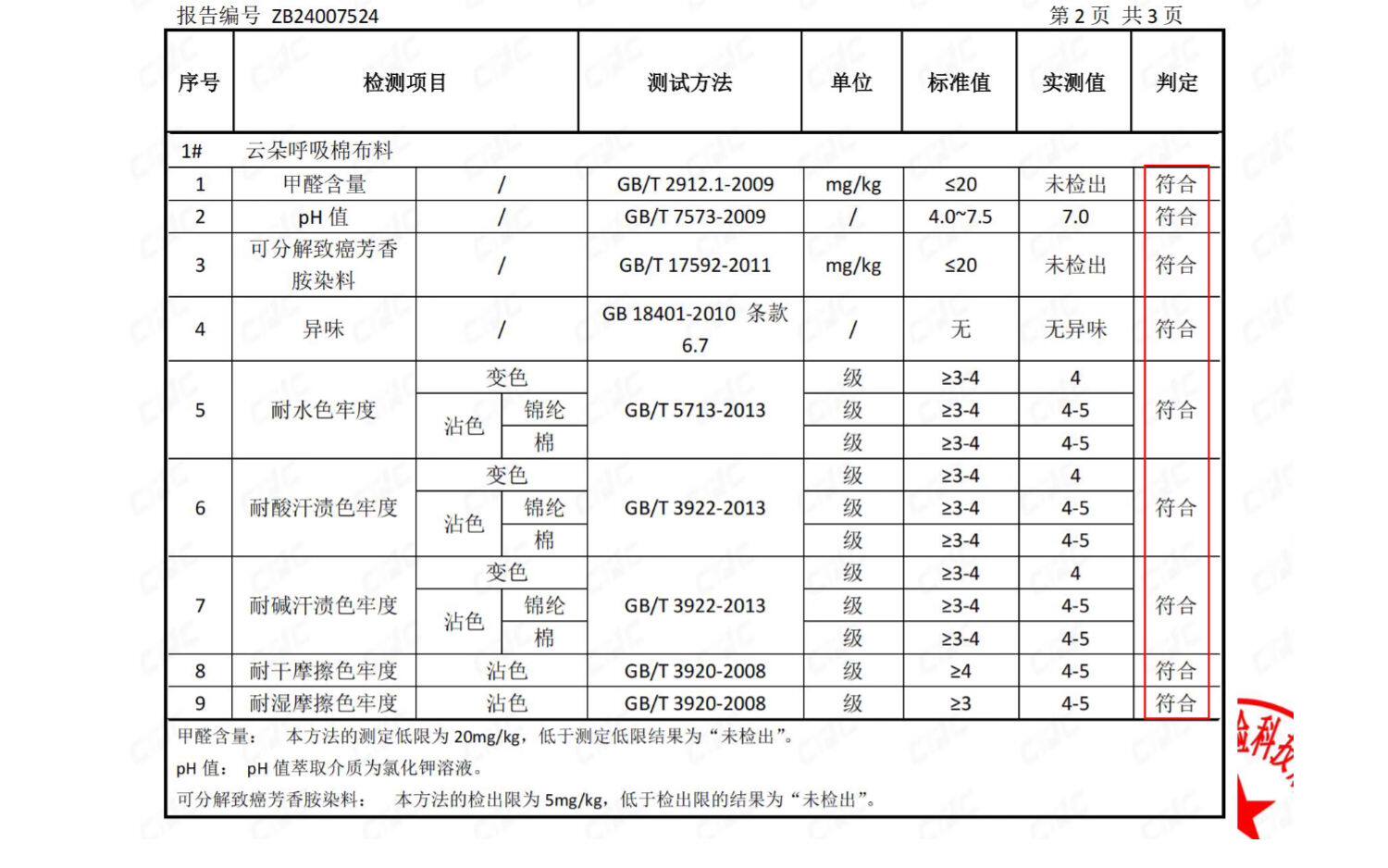 报告编号 ZB24007524 第 2 页 共 3 页

| 序号 | 检测项目 | | | 测试方法 | 单位 | 标准值 | 实测值 | 判定 |
|---|---|---|---|---|---|---|---|---|
| 1# | 云朵呼吸棉布料 | | | | | | | |
| 1 | 甲醛含量 | / | | GB/T 2912.1-2009 | mg/kg | ≤20 | 未检出 | 符合 |
| 2 | pH 值 | / | | GB/T 7573-2009 | / | 4.0~7.5 | 7.0 | 符合 |
| 3 | 可分解致癌芳香胺染料 | / | | GB/T 17592-2011 | mg/kg | ≤20 | 未检出 | 符合 |
| 4 | 异味 | / | | GB 18401-2010 条款 6.7 | / | 无 | 无异味 | 符合 |
| 5 | 耐水色牢度 | 变色 | | GB/T 5713-2013 | 级 | ≥3-4 | 4 | 符合 |
| | | 沾色 | 锦纶 | | 级 | ≥3-4 | 4-5 | |
| | | | 棉 | | 级 | ≥3-4 | 4-5 | |
| 6 | 耐酸汗渍色牢度 | 变色 | | GB/T 3922-2013 | 级 | ≥3-4 | 4 | 符合 |
| | | 沾色 | 锦纶 | | 级 | ≥3-4 | 4-5 | |
| | | | 棉 | | 级 | ≥3-4 | 4-5 | |
| 7 | 耐碱汗渍色牢度 | 变色 | | GB/T 3922-2013 | 级 | ≥3-4 | 4 | 符合 |
| | | 沾色 | 锦纶 | | 级 | ≥3-4 | 4-5 | |
| | | | 棉 | | 级 | ≥3-4 | 4-5 | |
| 8 | 耐干摩擦色牢度 | 沾色 | | GB/T 3920-2008 | 级 | ≥4 | 4-5 | 符合 |
| 9 | 耐湿摩擦色牢度 | 沾色 | | GB/T 3920-2008 | 级 | ≥3 | 4-5 | 符合 |

甲醛含量： 本方法的测定低限为 20mg/kg，低于测定低限结果为“未检出”。

pH 值： pH 值萃取介质为氯化钾溶液。

可分解致癌芳香胺染料： 本方法的检出限为 5mg/kg，低于检出限的结果为“未检出”。